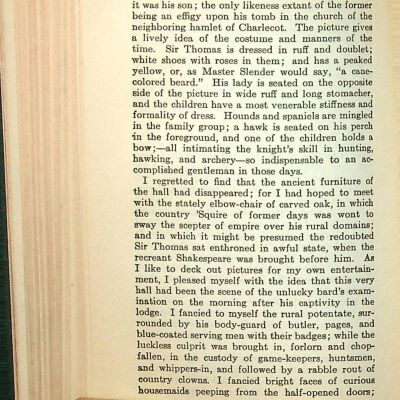 it was his son; the only likeness extant of the former being an effigy upon his tomb in the church of the neighboring hamlet of Charlecot. The picture gives a lively idea of the costume and manners of the time. Sir Thomas is dressed in ruff and doublet; white shoes with roses in them; and has a peaked yellow, or, as Master Slender would say, "a cane-colored beard." His lady is seated on the opposite side of the picture in wide ruff and long stomacher, and the children have a most venerable stiffness and formality of dress. Hounds and spaniels are mingled in the family group; a hawk is seated on his perch in the foreground, and one of the children holds a bow;—all intimating the knight's skill in hunting, hawking, and archery—so indispensable to an accomplished gentleman in those days.

I regretted to find that the ancient furniture of the hall had disappeared; for I had hoped to meet with the stately elbow-chair of carved oak, in which the country 'Squire of former days was wont to sway the scepter of empire over his rural domains; and in which it might be presumed the redoubted Sir Thomas sat enthroned in awful state, when the recreant Shakespeare was brought before him. As I like to deck out pictures for my own entertainment, I pleased myself with the idea that this very hall had been the scene of the unlucky bard's examination on the morning after his captivity in the lodge. I fancied to myself the rural potentate, surrounded by his body-guard of butler, pages, and blue-coated serving men with their badges; while the luckless culprit was brought in, forlorn and chopfallen, in the custody of game-keepers, huntsmen, and whippers-in, and followed by a rabble rout of country clowns. I fancied bright faces of curious housemaids peeping from the half-opened doors;